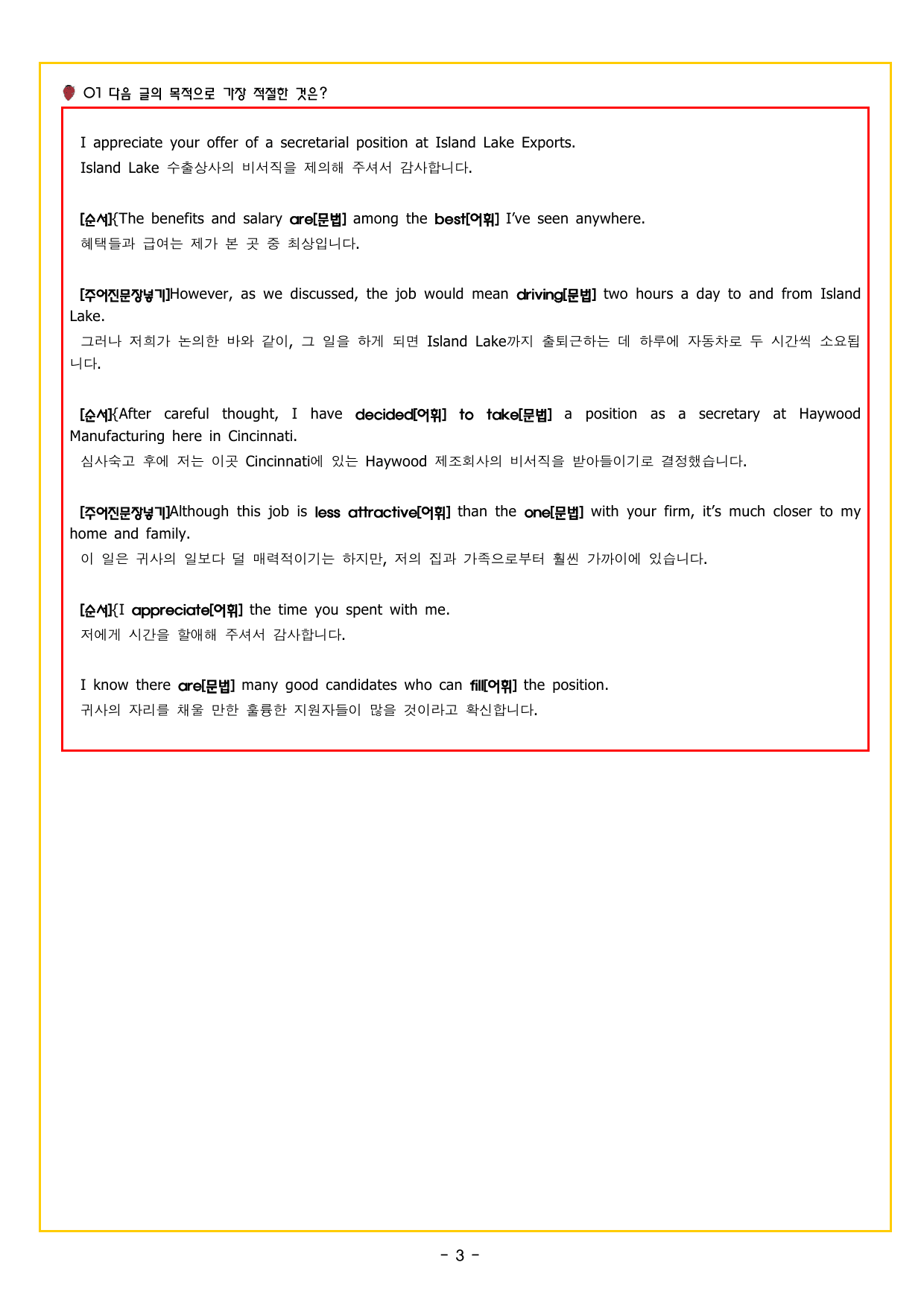 01 다음 글의 목적으로 가장 적절한 것은?

I appreciate your offer of a secretarial position at Island Lake Exports.
Island Lake 수출상사의 비서직을 제의해 주셔서 감사합니다.

[순서]{The benefits and salary are[문법] among the best[어휘] I've seen anywhere.
혜택들과 급여는 제가 본 곳 중 최상입니다.

[주어진문장넣기]However, as we discussed, the job would mean driving[문법] two hours a day to and from Island Lake.
그러나 저희가 논의한 바와 같이, 그 일을 하게 되면 Island Lake까지 출퇴근하는 데 하루에 자동차로 두 시간씩 소요됩니다.

[순서]{After careful thought, I have decided[어휘] to take[문법] a position as a secretary at Haywood Manufacturing here in Cincinnati.
심사숙고 후에 저는 이곳 Cincinnati에 있는 Haywood 제조회사의 비서직을 받아들이기로 결정했습니다.

[주어진문장넣기]Although this job is less attractive[어휘] than the one[문법] with your firm, it's much closer to my home and family.
이 일은 귀사의 일보다 덜 매력적이기는 하지만, 저의 집과 가족으로부터 훨씬 가까이에 있습니다.

[순서]{I appreciate[어휘] the time you spent with me.
저에게 시간을 할애해 주셔서 감사합니다.

I know there are[문법] many good candidates who can fill[어휘] the position.
귀사의 자리를 채울 만한 훌륭한 지원자들이 많을 것이라고 확신합니다.

- 3 -